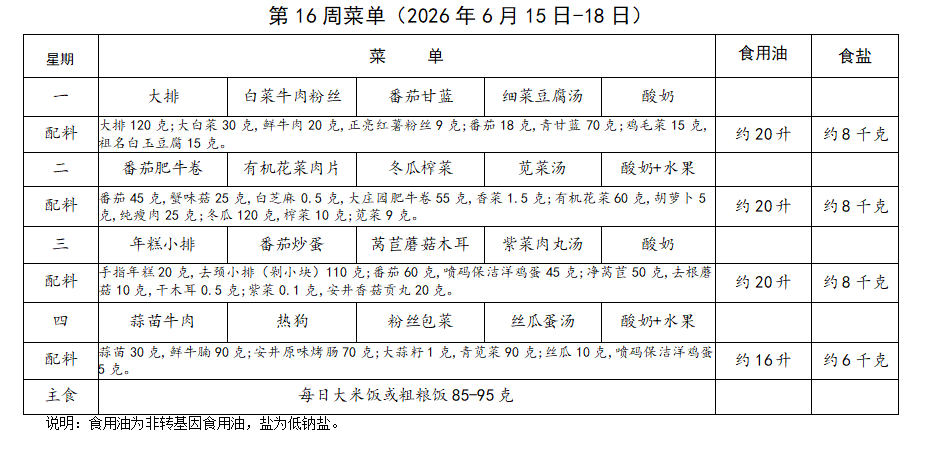 第 16 周菜单（2026 年 6 月 15 日-18 日）

| 星期 | 菜 单 | | | | | 食用油 | 食盐 |
|---|---|---|---|---|---|---|---|
| 一 | 大排 | 白菜牛肉粉丝 | 番茄甘蓝 | 细菜豆腐汤 | 酸奶 | | |
| 配料 | 大排 120 克；大白菜 30 克，鲜牛肉 20 克，正亮红薯粉丝 9 克；番茄 18 克，青甘蓝 70 克；鸡毛菜 15 克，祖名白玉豆腐 15 克。 | | | | | 约 20 升 | 约 8 千克 |
| 二 | 番茄肥牛卷 | 有机花菜肉片 | 冬瓜榨菜 | 苋菜汤 | 酸奶+水果 | | |
| 配料 | 番茄 45 克，蟹味菇 25 克，白芝麻 0.5 克，大庄园肥牛卷 55 克，香菜 1.5 克；有机花菜 60 克，胡萝卜 5 克，纯瘦肉 25 克；冬瓜 120 克，榨菜 10 克；苋菜 9 克。 | | | | | 约 20 升 | 约 8 千克 |
| 三 | 年糕小排 | 番茄炒蛋 | 莴苣蘑菇木耳 | 紫菜肉丸汤 | 酸奶 | | |
| 配料 | 手指年糕 20 克，去颈小排（剁小块）110 克；番茄 60 克，喷码保洁洋鸡蛋 45 克；净莴苣 50 克，去根蘑菇 10 克，干木耳 0.5 克；紫菜 0.1 克，安井香菇贡丸 20 克。 | | | | | 约 20 升 | 约 8 千克 |
| 四 | 蒜苗牛肉 | 热狗 | 粉丝包菜 | 丝瓜蛋汤 | 酸奶+水果 | | |
| 配料 | 蒜苗 30 克，鲜牛腩 90 克；安井原味烤肠 70 克；大蒜籽 1 克，青苋菜 90 克；丝瓜 10 克，喷码保洁洋鸡蛋 5 克。 | | | | | 约 16 升 | 约 6 千克 |
| 主食 | 每日大米饭或粗粮饭 85-95 克 | | | | | | |

说明：食用油为非转基因食用油，盐为低钠盐。